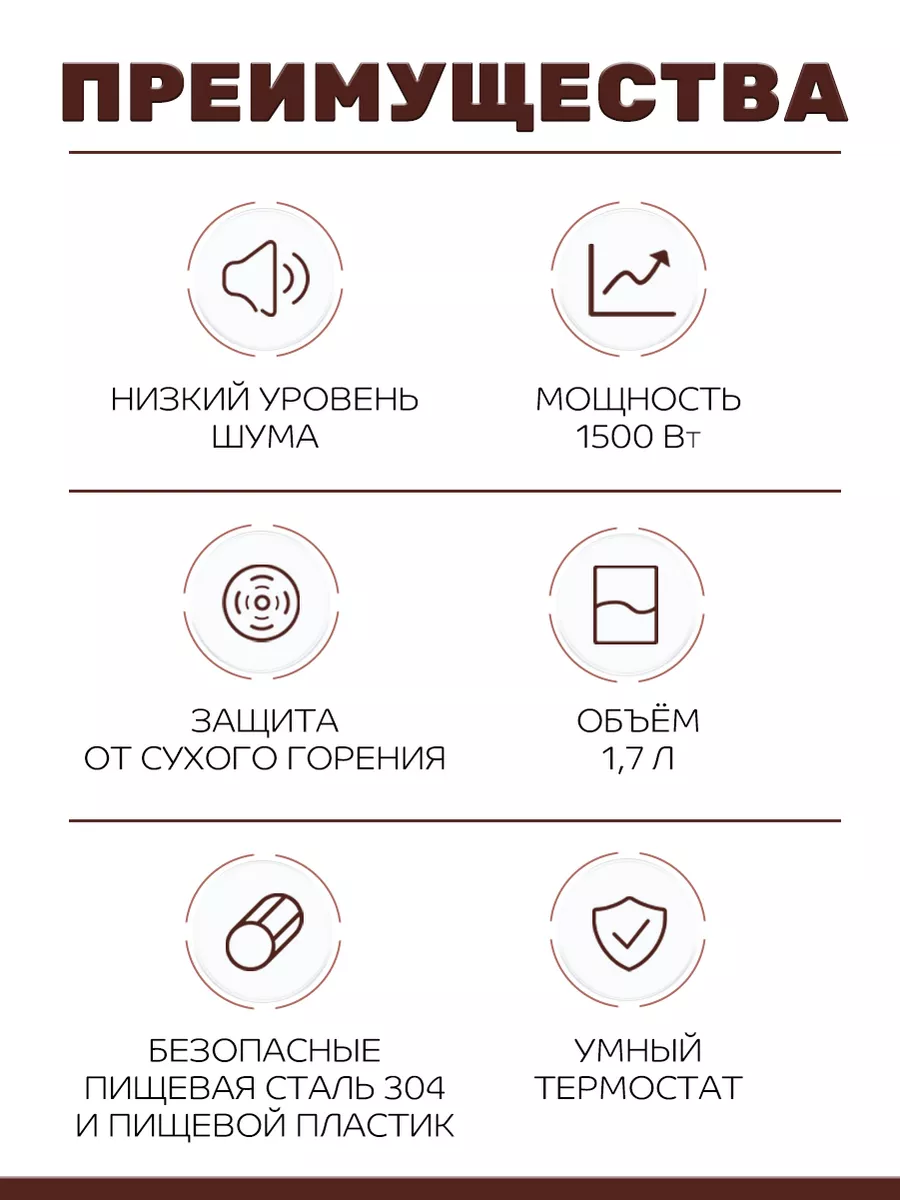 ПРЕИМУЩЕСТВА

НИЗКИЙ УРОВЕНЬ
ШУМА

МОЩНОСТЬ
1500 Вт

ЗАЩИТА
ОТ СУХОГО ГОРЕНИЯ

ОБЪЁМ
1,7 Л

БЕЗОПАСНЫЕ
ПИЩЕВАЯ СТАЛЬ 304
И ПИЩЕВОЙ ПЛАСТИК

УМНЫЙ
ТЕРМОСТАТ